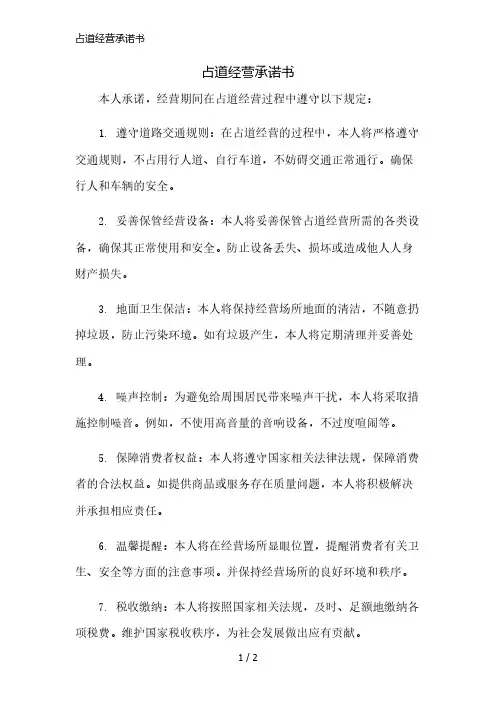 占道经营承诺书

占道经营承诺书

本人承诺，经营期间在占道经营过程中遵守以下规定：

1. 遵守道路交通规则：在占道经营的过程中，本人将严格遵守交通规则，不占用行人道、自行车道，不妨碍交通正常通行。确保行人和车辆的安全。

2. 妥善保管经营设备：本人将妥善保管占道经营所需的各类设备，确保其正常使用和安全。防止设备丢失、损坏或造成他人人身财产损失。

3. 地面卫生保洁：本人将保持经营场所地面的清洁，不随意扔掉垃圾，防止污染环境。如有垃圾产生，本人将定期清理并妥善处理。

4. 噪声控制：为避免给周围居民带来噪声干扰，本人将采取措施控制噪音。例如，不使用高音量的音响设备，不过度喧闹等。

5. 保障消费者权益：本人将遵守国家相关法律法规，保障消费者的合法权益。如提供商品或服务存在质量问题，本人将积极解决并承担相应责任。

6. 温馨提醒：本人将在经营场所显眼位置，提醒消费者有关卫生、安全等方面的注意事项。并保持经营场所的良好环境和秩序。

7. 税收缴纳：本人将按照国家相关法规，及时、足额地缴纳各项税费。维护国家税收秩序，为社会发展做出应有贡献。

1 / 2